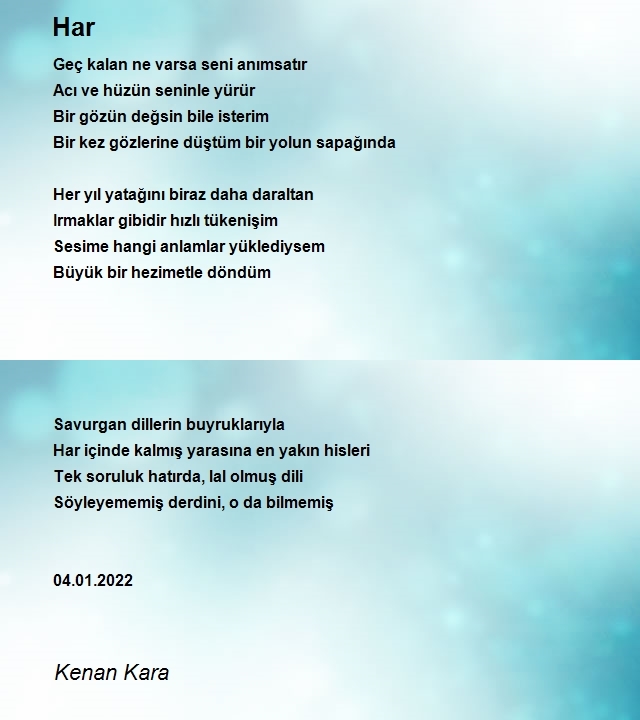 Har

Geç kalan ne varsa seni anımsatır
Acı ve hüzün seninle yürür
Bir gözün değsin bile isterim
Bir kez gözlerine düştüm bir yolun sapağında

Her yıl yatağını biraz daha daraltan
Irmaklar gibidir hızlı tükenişim
Sesime hangi anlamlar yüklediysem
Büyük bir hezimetle döndüm

Savurgan dillerin buyruklarıyla
Har içinde kalmış yarasına en yakın hisleri
Tek soruluk hatırda, lal olmuş dili
Söyleyememiş derdini, o da bilmemiş

04.01.2022

Kenan Kara